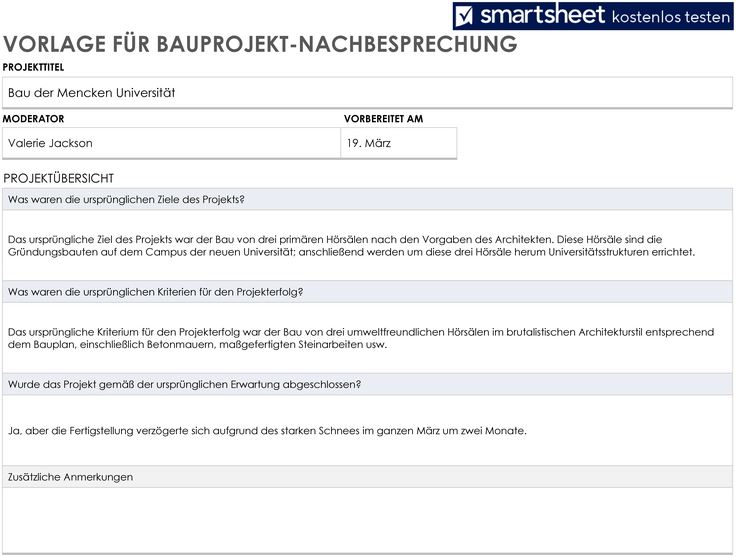 smartsheet kostenlos testen

VORLAGE FÜR BAUPROJEKT-NACHBESPRECHUNG

PROJEKTTITEL

Bau der Mencken Universität

MODERATOR

Valerie Jackson

VORBEREITET AM

19. März

PROJEKTÜBERSICHT

Was waren die ursprünglichen Ziele des Projekts?

Das ursprüngliche Ziel des Projekts war der Bau von drei primären Hörsälen nach den Vorgaben des Architekten. Diese Hörsäle sind die Gründungsbauten auf dem Campus der neuen Universität; anschließend werden um diese drei Hörsäle herum Universitätsstrukturen errichtet.

Was waren die ursprünglichen Kriterien für den Projekterfolg?

Das ursprüngliche Kriterium für den Projekterfolg war der Bau von drei umweltfreundlichen Hörsälen im brutalistischen Architekturstil entsprechend dem Bauplan, einschließlich Betonmauern, maßgefertigten Steinarbeiten usw.

Wurde das Projekt gemäß der ursprünglichen Erwartung abgeschlossen?

Ja, aber die Fertigstellung verzögerte sich aufgrund des starken Schnees im ganzen März um zwei Monate.

Zusätzliche Anmerkungen